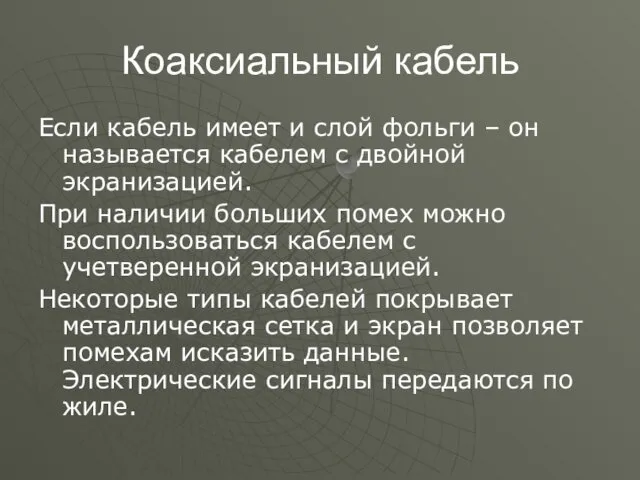 Коаксиальный кабель

Если кабель имеет и слой фольги – он называется кабелем с двойной экранизацией.

При наличии больших помех можно воспользоваться кабелем с учетверенной экранизацией.

Некоторые типы кабелей покрывает металлическая сетка и экран позволяет помехам исказить данные. Электрические сигналы передаются по жиле.